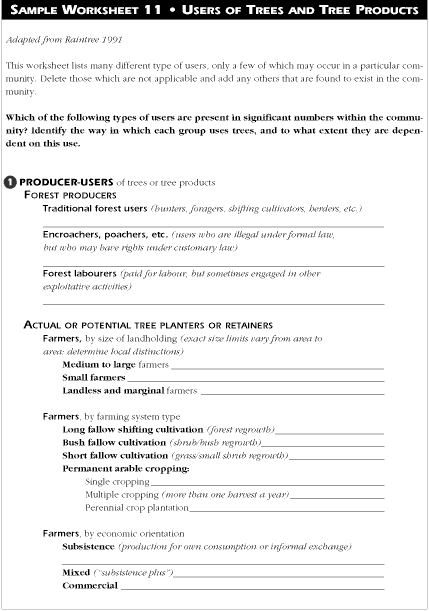 SAMPLE WORKSHEET 11 • USERS OF TREES AND TREE PRODUCTS

Adapted from Raintree 1991

This worksheet lists many different type of users, only a few of which may occur in a particular community. Delete those which are not applicable and add any others that are found to exist in the community.

Which of the following types of users are present in significant numbers within the community? Identify the way in which each group uses trees, and to what extent they are dependent on this use.

1 PRODUCER-USERS of trees or tree products

FOREST PRODUCERS

Traditional forest users (hunters, foragers, shifting cultivators, herders, etc.)

Encroachers, poachers, etc. (users who are illegal under formal law, but who may have rights under customary law)

Forest labourers (paid for labour, but sometimes engaged in other exploitative activities)

ACTUAL OR POTENTIAL TREE PLANTERS OR RETAINERS

Farmers, by size of landholding (exact size limits vary from area to area: determine local distinctions)

Medium to large farmers

Small farmers

Landless and marginal farmers

Farmers, by farming system type

Long fallow shifting cultivation (forest regrowth)

Bush fallow cultivation (shrub/bush regrowth)

Short fallow cultivation (grass/small shrub regrowth)

Permanent arable cropping:

Single cropping

Multiple cropping (more than one harvest a year)

Perennial crop plantation

Farmers, by economic orientation

Subsistence (production for own consumption or informal exchange)

Mixed ("subsistence plus")

Commercial